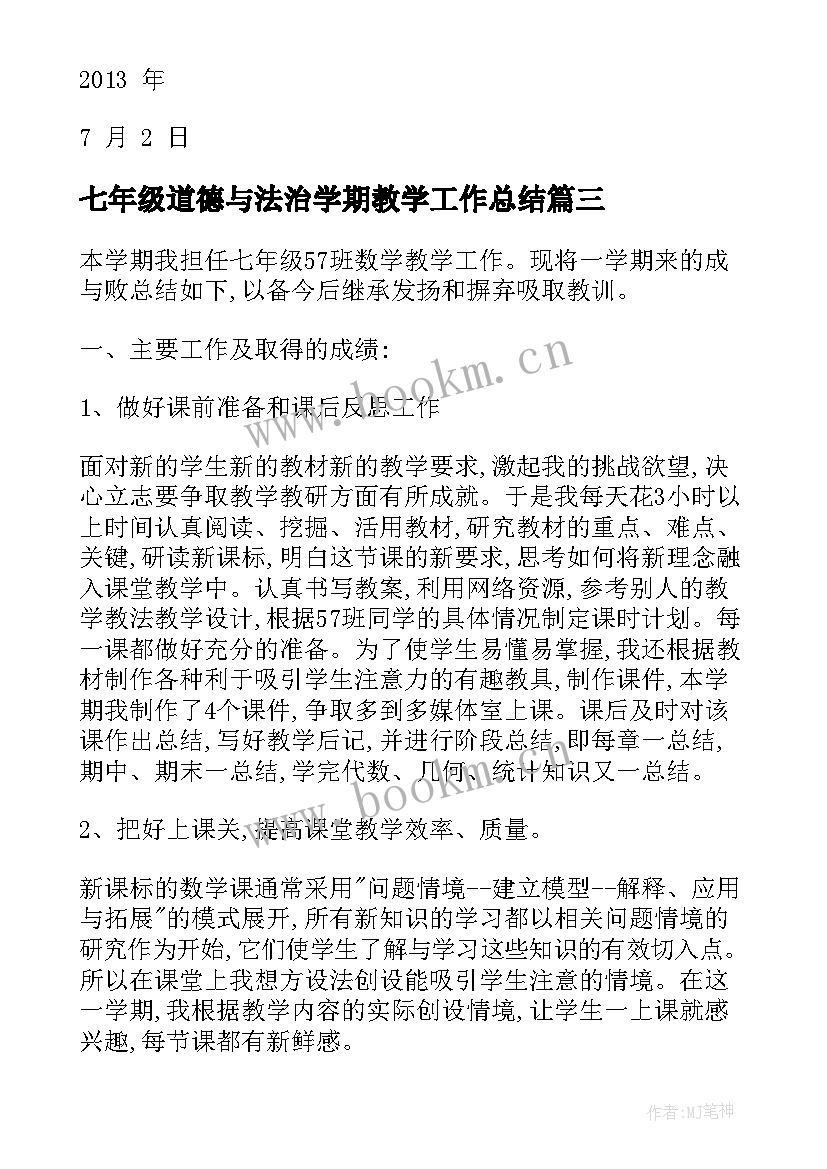 2013 年

7 月 2 日

七年级道德与法治学期教学工作总结篇三

本学期我担任七年级57班数学教学工作。现将一学期来的成与败总结如下,以备今后继承发扬和摒弃吸取教训。

一、主要工作及取得的成绩:

1、做好课前准备和课后反思工作

面对新的学生新的教材新的教学要求,激起我的挑战欲望,决心立志要争取教学教研方面有所成就。于是我每天花3小时以上时间认真阅读、挖掘、活用教材,研究教材的重点、难点、关键,研读新课标,明白这节课的新要求,思考如何将新理念融入课堂教学中。认真书写教案,利用网络资源,参考别人的教学教法教学设计,根据57班同学的具体情况制定课时计划。每一课都做好充分的准备。为了使学生易懂易掌握,我还根据教材制作各种利于吸引学生注意力的有趣教具,制作课件,本学期我制作了4个课件,争取多到多媒体室上课。课后及时对该课作出总结,写好教学后记,并进行阶段总结,即每章一总结,期中、期末一总结,学完代数、几何、统计知识又一总结。

2、把好上课关,提高课堂教学效率、质量。

新课标的数学课通常采用"问题情境--建立模型--解释、应用与拓展"的模式展开,所有新知识的学习都以相关问题情境的研究作为开始,它们使学生了解与学习这些知识的有效切入点。所以在课堂上我想方设法创设能吸引学生注意的情境。在这一学期,我根据教学内容的实际创设情境,让学生一上课就感兴趣,每节课都有新鲜感。

www.bookm.cn

www.bookm.cn

作者:MJ笔神